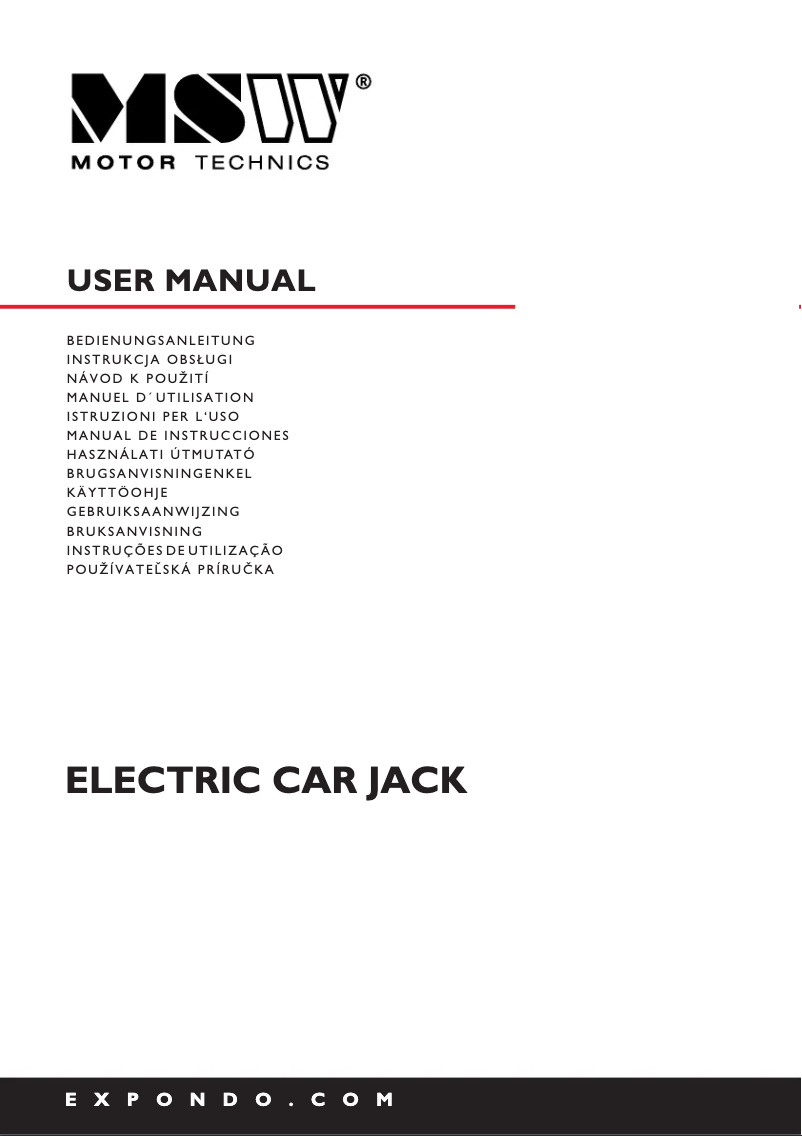 MSW®
MOTOR TECHNICS

USER MANUAL

BEDIENUNGSANLEITUNG
INSTRUKCJA OBSŁUGI
NÁVOD K POUŽITÍ
MANUEL D´UTILISATION
ISTRUZIONI PER L'USO
MANUAL DE INSTRUCCIONES
HASZNÁLATI ÚTMUTATÓ
BRUGSANVISNINGENKEL
KÄYTTÖOHJE
GEBRUIKSAANWIJZING
BRUKSANVISNING
INSTRUÇÕES DE UTILIZAÇÃO
POUŽÍVATEĽSKÁ PRÍRUČKA

ELECTRIC CAR JACK

EXPONDO.COM